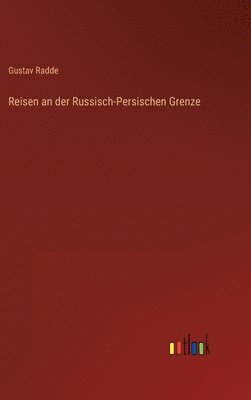 Gustav Radde

Reisen an der Russisch-Persischen Grenze

outlook